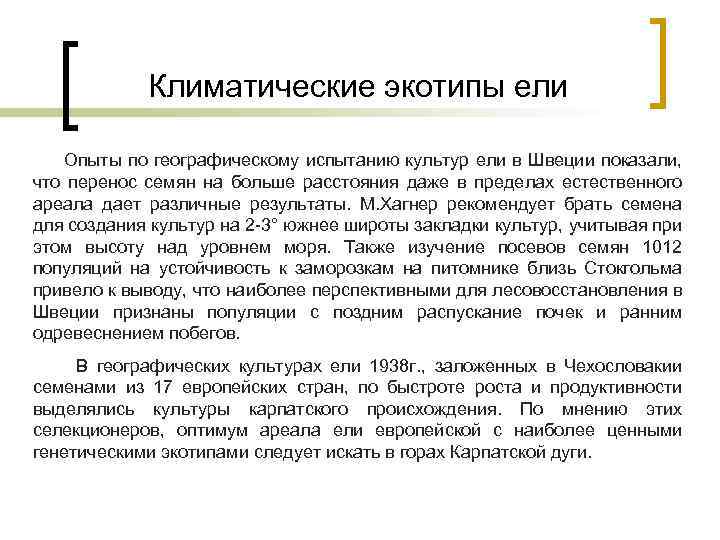 Климатические экотипы ели

Опыты по географическому испытанию культур ели в Швеции показали, что перенос семян на больше расстояния даже в пределах естественного ареала дает различные результаты. М.Хагнер рекомендует брать семена для создания культур на 2-3° южнее широты закладки культур, учитывая при этом высоту над уровнем моря. Также изучение посевов семян 1012 популяций на устойчивость к заморозкам на питомнике близь Стокгольма привело к выводу, что наиболее перспективными для лесовосстановления в Швеции признаны популяции с поздним распускание почек и ранним одревеснением побегов.

В географических культурах ели 1938г., заложенных в Чехословакии семенами из 17 европейских стран, по быстроте роста и продуктивности выделялись культуры карпатского происхождения. По мнению этих селекционеров, оптимум ареала ели европейской с наиболее ценными генетическими экотипами следует искать в горах Карпатской дуги.